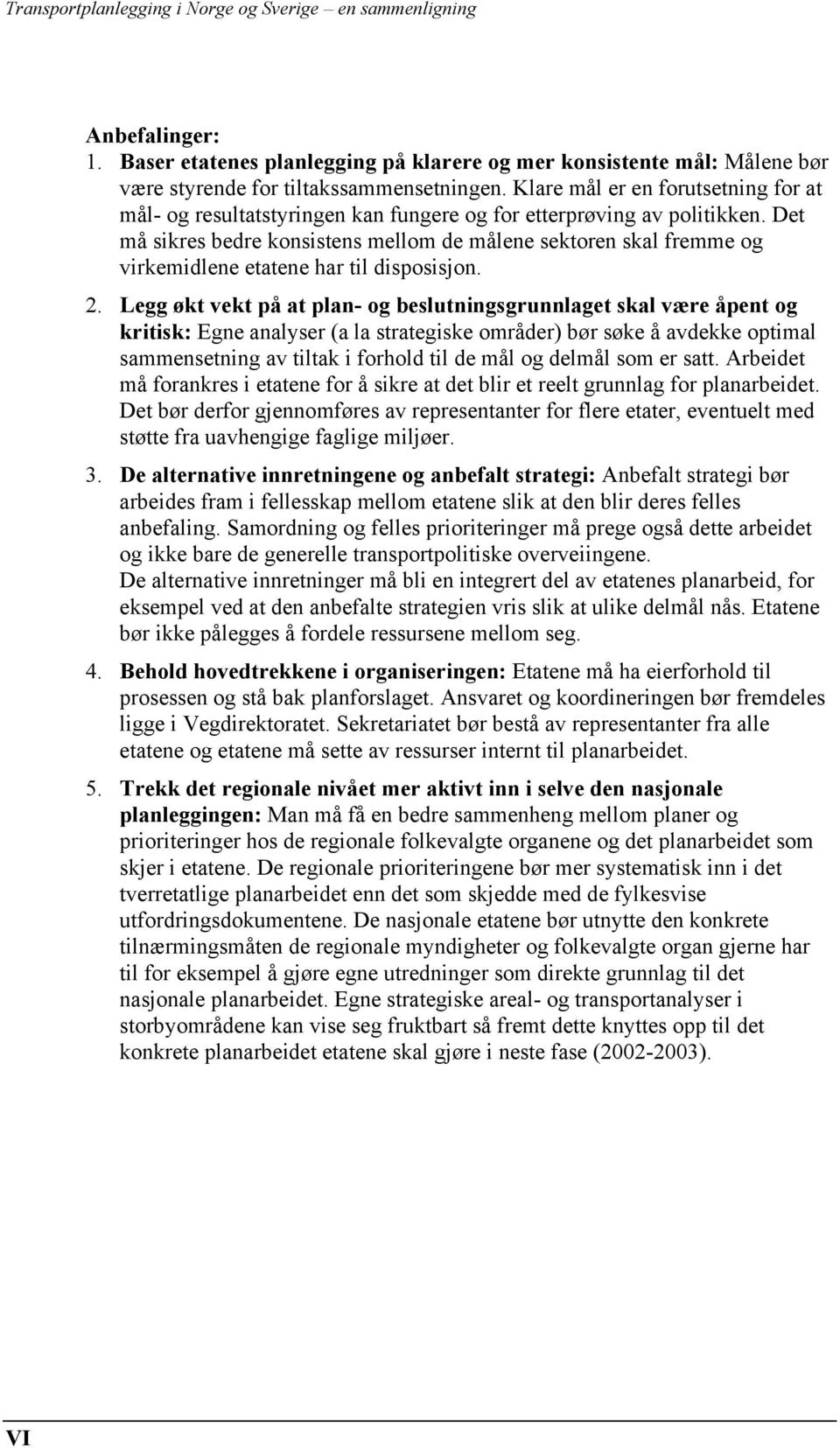 Transportplanlegging i Norge og Sverige – en sammenligning

Anbefalinger:
1. Baser etatenes planlegging på klarere og mer konsistente mål: Målene bør være styrende for tiltakssammensetningen. Klare mål er en forutsetning for at mål- og resultatstyringen kan fungere og for etterprøving av politikken. Det må sikres bedre konsistens mellom de målene sektoren skal fremme og virkemidlene etatene har til disposisjon.

2. Legg økt vekt på at plan- og beslutningsgrunnlaget skal være åpent og kritisk: Egne analyser (a la strategiske områder) bør søke å avdekke optimal sammensetning av tiltak i forhold til de mål og delmål som er satt. Arbeidet må forankres i etatene for å sikre at det blir et reelt grunnlag for planarbeidet. Det bør derfor gjennomføres av representanter for flere etater, eventuelt med støtte fra uavhengige faglige miljøer.

3. De alternative innretningene og anbefalt strategi: Anbefalt strategi bør arbeides fram i fellesskap mellom etatene slik at den blir deres felles anbefaling. Samordning og felles prioriteringer må prege også dette arbeidet og ikke bare de generelle transportpolitiske overveiingene.
De alternative innretninger må bli en integrert del av etatenes planarbeid, for eksempel ved at den anbefalte strategien vris slik at ulike delmål nås. Etatene bør ikke pålegges å fordele ressursene mellom seg.

4. Behold hovedtrekkene i organiseringen: Etatene må ha eierforhold til prosessen og stå bak planforslaget. Ansvaret og koordineringen bør fremdeles ligge i Vegdirektoratet. Sekretariatet bør bestå av representanter fra alle etatene og etatene må sette av ressurser internt til planarbeidet.

5. Trekk det regionale nivået mer aktivt inn i selve den nasjonale planleggingen: Man må få en bedre sammenheng mellom planer og prioriteringer hos de regionale folkevalgte organene og det planarbeidet som skjer i etatene. De regionale prioriteringene bør mer systematisk inn i det tverretatlige planarbeidet enn det som skjedde med de fylkesvise utfordringsdokumentene. De nasjonale etatene bør utnytte den konkrete tilnærmingsmåten de regionale myndigheter og folkevalgte organ gjerne har til for eksempel å gjøre egne utredninger som direkte grunnlag til det nasjonale planarbeidet. Egne strategiske areal- og transportanalyser i storbyområdene kan vise seg fruktbart så fremt dette knyttes opp til det konkrete planarbeidet etatene skal gjøre i neste fase (2002-2003).

VI